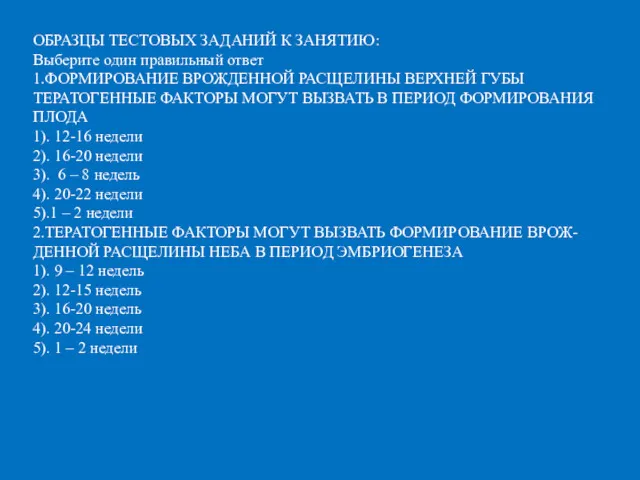 ОБРАЗЦЫ ТЕСТОВЫХ ЗАДАНИЙ К ЗАНЯТИЮ:
Выберите один правильный ответ
1.ФОРМИРОВАНИЕ ВРОЖДЕННОЙ РАСЩЕЛИНЫ ВЕРХНЕЙ ГУБЫ ТЕРАТОГЕННЫЕ ФАКТОРЫ МОГУТ ВЫЗВАТЬ В ПЕРИОД ФОРМИРОВАНИЯ ПЛОДА
1). 12-16 недели
2). 16-20 недели
3). 6 – 8 недель
4). 20-22 недели
5).1 – 2 недели
2.ТЕРАТОГЕННЫЕ ФАКТОРЫ МОГУТ ВЫЗВАТЬ ФОРМИРОВАНИЕ ВРОЖДЕННОЙ РАСЩЕЛИНЫ НЕБА В ПЕРИОД ЭМБРИОГЕНЕЗА
1). 9 – 12 недель
2). 12-15 недель
3). 16-20 недель
4). 20-24 недели
5). 1 – 2 недели